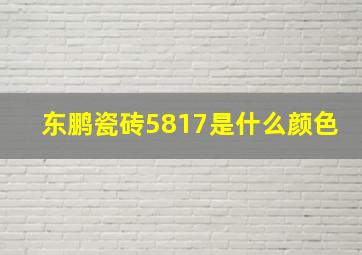 东鹏瓷砖5817是什么颜色